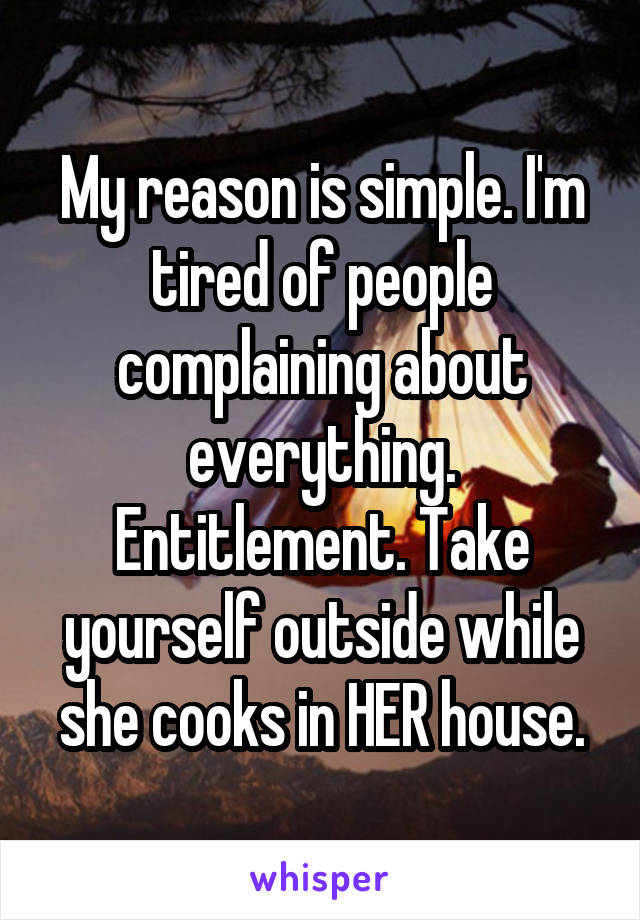 My reason is simple. I'm tired of people complaining about everything. Entitlement. Take yourself outside while she cooks in HER house.

whisper